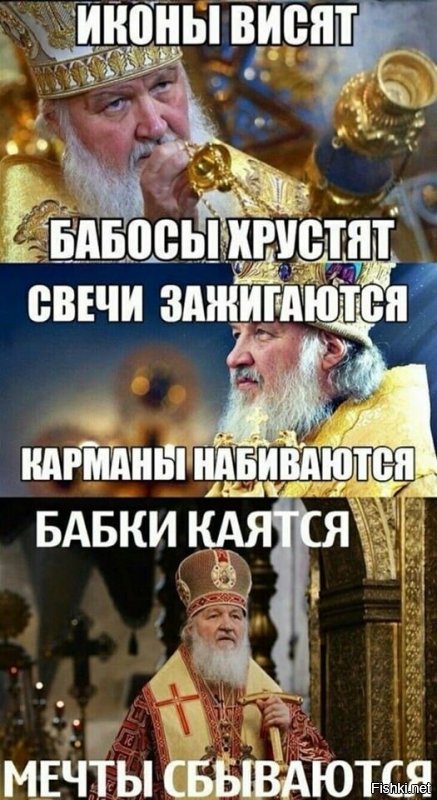 ИКОНЫ ВИСЯТ

БАБОСЫ ХРУСТЯТ

СВЕЧИ ЗАЖИГАЮТСЯ

КАРМАНЫ НАБИВАЮТСЯ

БАБКИ КАЯТСЯ

МЕЧТЫ СБЫВАЮТСЯ

Fishki.net